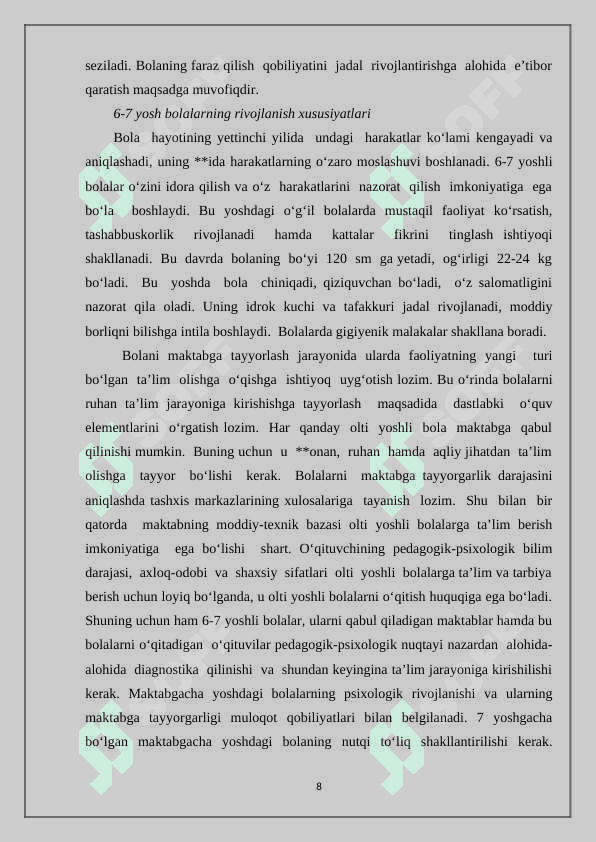 seziladi. Bolaning faraz qilish qobiliyatini jadal rivojlantirishga alohida e’tibor qaratish maqsadga muvofiqdir.

6-7 yosh bolalarning rivojlanish xususiyatlari

Bola hayotining yettinchi yilida undagi harakatlar ko‘lami kengayadi va aniqlashadi, uning **ida harakatlarning o‘zaro moslashuvi boshlanadi. 6-7 yoshli bolalar o‘zini idora qilish va o‘z harakatlarini nazorat qilish imkoniyatiga ega bo‘la boshlaydi. Bu yoshdagi o‘g‘il bolalarda mustaqil faoliyat ko‘rsatish, tashabbuskorlik rivojlanadi hamda kattalar fikrini tinglash ishtiyoqi shakllanadi. Bu davrda bolaning bo‘yi 120 sm ga yetadi, og‘irligi 22-24 kg bo‘ladi. Bu yoshda bola chiniqadi, qiziquvchan bo‘ladi, o‘z salomatligini nazorat qila oladi. Uning idrok kuchi va tafakkuri jadal rivojlanadi, moddiy borliqni bilishga intila boshlaydi. Bolalarda gigiyenik malakalar shakllana boradi.

Bolani maktabga tayyorlash jarayonida ularda faoliyatning yangi turi bo‘lgan ta’lim olishga o‘qishga ishtiyoq uyg‘otish lozim. Bu o‘rinda bolalarni ruhan ta’lim jarayoniga kirishishga tayyorlash maqsadida dastlabki o‘quv elementlarini o‘rgatish lozim. Har qanday olti yoshli bola maktabga qabul qilinishi mumkin. Buning uchun u **onan, ruhan hamda aqliy jihatdan ta’lim olishga tayyor bo‘lishi kerak. Bolalarni maktabga tayyorgarlik darajasini aniqlashda tashxis markazlarining xulosalariga tayanish lozim. Shu bilan bir qatorda maktabning moddiy-texnik bazasi olti yoshli bolalarga ta’lim berish imkoniyatiga ega bo‘lishi shart. O‘qituvchining pedagogik-psixologik bilim darajasi, axloq-odobi va shaxsiy sifatlari olti yoshli bolalarga ta’lim va tarbiya berish uchun loyiq bo‘lganda, u olti yoshli bolalarni o‘qitish huquqiga ega bo‘ladi. Shuning uchun ham 6-7 yoshli bolalar, ularni qabul qiladigan maktablar hamda bu bolalarni o‘qitadigan o‘qituvilar pedagogik-psixologik nuqtayi nazardan alohida-alohida diagnostika qilinishi va shundan keyingina ta’lim jarayoniga kirishilishi kerak. Maktabgacha yoshdagi bolalarning psixologik rivojlanishi va ularning maktabga tayyorgarligi muloqot qobiliyatlari bilan belgilanadi. 7 yoshgacha bo‘lgan maktabgacha yoshdagi bolaning nutqi to‘liq shakllantirilishi kerak.

8